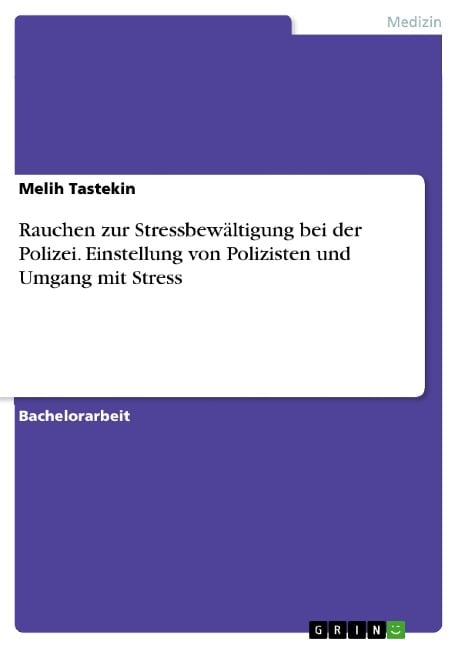 Medizin

Melih Tastekin

Rauchen zur Stressbewältigung bei der Polizei. Einstellung von Polizisten und Umgang mit Stress

Bachelorarbeit

GRIN